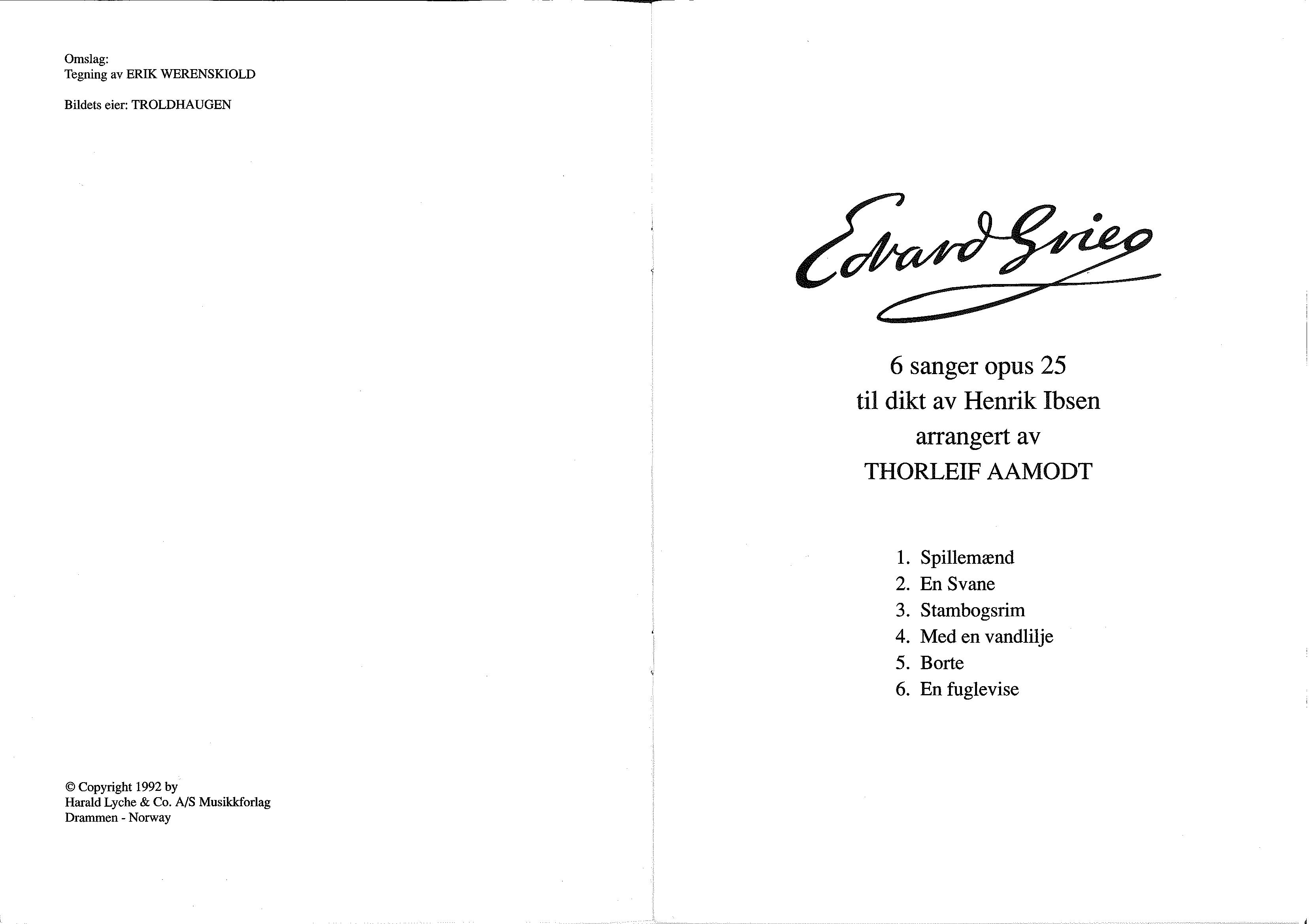 Omslag:
Tegning av ERIK WERENSKIOLD

Bildets eier: TROLDHAUGEN

© Copyright 1992 by
Harald Lyche & Co. A/S Musikkforlag
Drammen - Norway

Edvard Grieg

6 sanger opus 25
til dikt av Henrik Ibsen
arrangert av
THORLEIF AAMODT

1. Spillemænd
2. En Svane
3. Stambogsrim
4. Med en vandlilje
5. Borte
6. En fuglevise